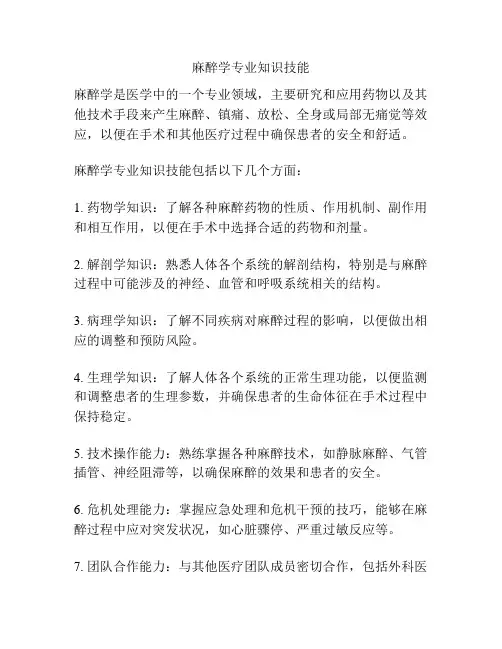 麻醉学专业知识技能

麻醉学是医学中的一个专业领域，主要研究和应用药物以及其他技术手段来产生麻醉、镇痛、放松、全身或局部无痛觉等效应，以便在手术和其他医疗过程中确保患者的安全和舒适。

麻醉学专业知识技能包括以下几个方面：

1. 药物学知识：了解各种麻醉药物的性质、作用机制、副作用和相互作用，以便在手术中选择合适的药物和剂量。

2. 解剖学知识：熟悉人体各个系统的解剖结构，特别是与麻醉过程中可能涉及的神经、血管和呼吸系统相关的结构。

3. 病理学知识：了解不同疾病对麻醉过程的影响，以便做出相应的调整和预防风险。

4. 生理学知识：了解人体各个系统的正常生理功能，以便监测和调整患者的生理参数，并确保患者的生命体征在手术过程中保持稳定。

5. 技术操作能力：熟练掌握各种麻醉技术，如静脉麻醉、气管插管、神经阻滞等，以确保麻醉的效果和患者的安全。

6. 危机处理能力：掌握应急处理和危机干预的技巧，能够在麻醉过程中应对突发状况，如心脏骤停、严重过敏反应等。

7. 团队合作能力：与其他医疗团队成员密切合作，包括外科医